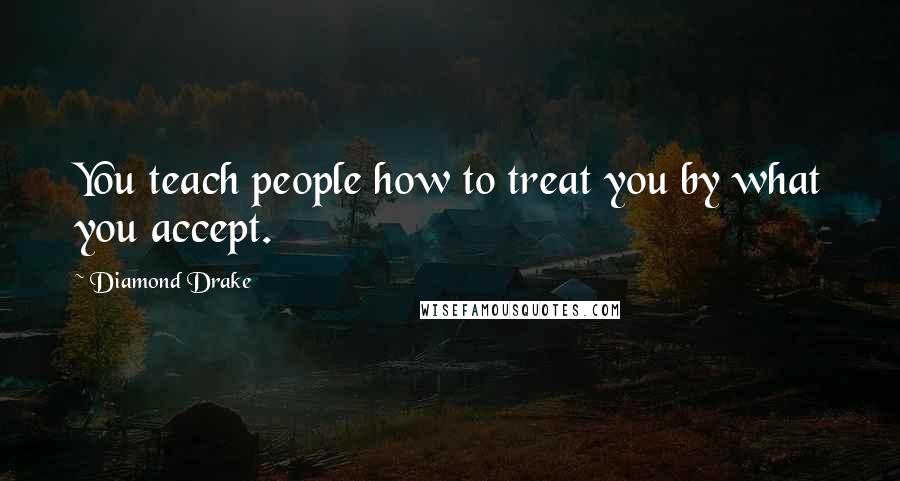 You teach people how to treat you by what you accept.

~ Diamond Drake

WISEFAMOUSQUOTES.COM